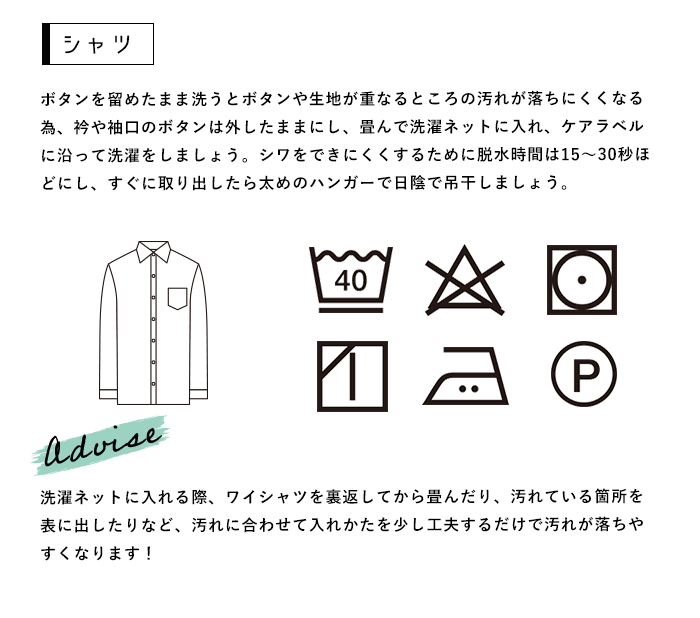 シャツ

ボタンを留めたまま洗うとボタンや生地が重なるところの汚れが落ちにくくなる為、衿や袖口のボタンは外したままにし、畳んで洗濯ネットに入れ、ケアラベルに沿って洗濯をしましょう。シワをできにくくするために脱水時間は15～30秒ほどにし、すぐに取り出したら太めのハンガーで日陰で吊干しましょう。

40

P

Advise

洗濯ネットに入れる際、ワイシャツを裏返してから畳んだり、汚れている箇所を表に出したりなど、汚れに合わせて入れかたを少し工夫するだけで汚れが落ちやすくなります！